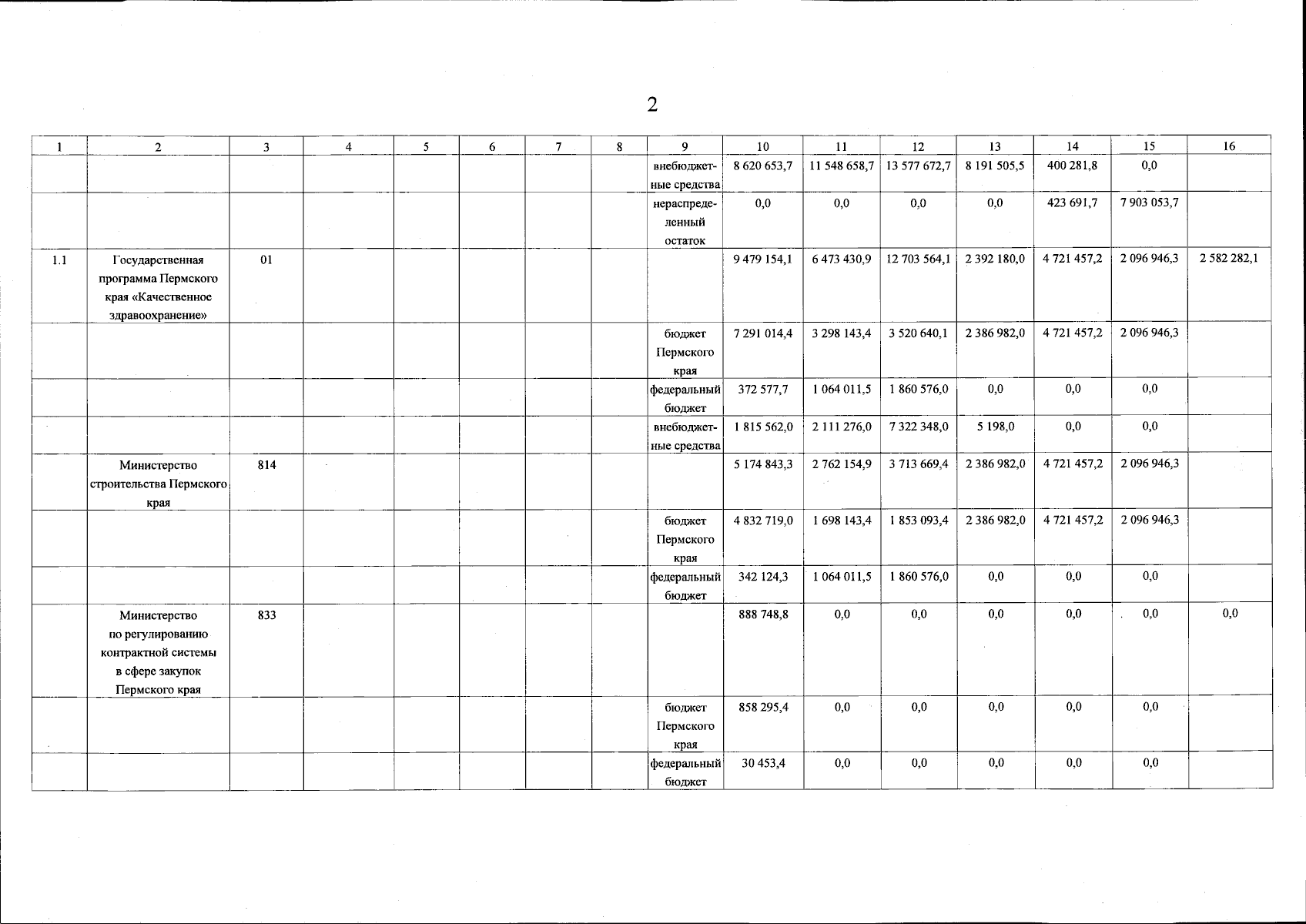 2

| 1 | 2 | 3 | 4 | 5 | 6 | 7 | 8 | 9 | 10 | 11 | 12 | 13 | 14 | 15 | 16 |
|---|---|---|---|---|---|---|---|---|---|---|---|---|---|---|---|
| | | | | | | | | внебюджетные средства | 8 620 653,7 | 11 548 658,7 | 13 577 672,7 | 8 191 505,5 | 400 281,8 | 0,0 | |
| | | | | | | | | нераспределенный остаток | 0,0 | 0,0 | 0,0 | 0,0 | 423 691,7 | 7 903 053,7 | |
| 1.1 | Государственная программа Пермского края «Качественное здравоохранение» | 01 | | | | | | | 9 479 154,1 | 6 473 430,9 | 12 703 564,1 | 2 392 180,0 | 4 721 457,2 | 2 096 946,3 | 2 582 282,1 |
| | | | | | | | | бюджет Пермского края | 7 291 014,4 | 3 298 143,4 | 3 520 640,1 | 2 386 982,0 | 4 721 457,2 | 2 096 946,3 | |
| | | | | | | | | федеральный бюджет | 372 577,7 | 1 064 011,5 | 1 860 576,0 | 0,0 | 0,0 | 0,0 | |
| | | | | | | | | внебюджетные средства | 1 815 562,0 | 2 111 276,0 | 7 322 348,0 | 5 198,0 | 0,0 | 0,0 | |
| | Министерство строительства Пермского края | 814 | | | | | | | 5 174 843,3 | 2 762 154,9 | 3 713 669,4 | 2 386 982,0 | 4 721 457,2 | 2 096 946,3 | |
| | | | | | | | | бюджет Пермского края | 4 832 719,0 | 1 698 143,4 | 1 853 093,4 | 2 386 982,0 | 4 721 457,2 | 2 096 946,3 | |
| | | | | | | | | федеральный бюджет | 342 124,3 | 1 064 011,5 | 1 860 576,0 | 0,0 | 0,0 | 0,0 | |
| | Министерство по регулированию контрактной системы в сфере закупок Пермского края | 833 | | | | | | | 888 748,8 | 0,0 | 0,0 | 0,0 | 0,0 | 0,0 | 0,0 |
| | | | | | | | | бюджет Пермского края | 858 295,4 | 0,0 | 0,0 | 0,0 | 0,0 | 0,0 | |
| | | | | | | | | федеральный бюджет | 30 453,4 | 0,0 | 0,0 | 0,0 | 0,0 | 0,0 | |